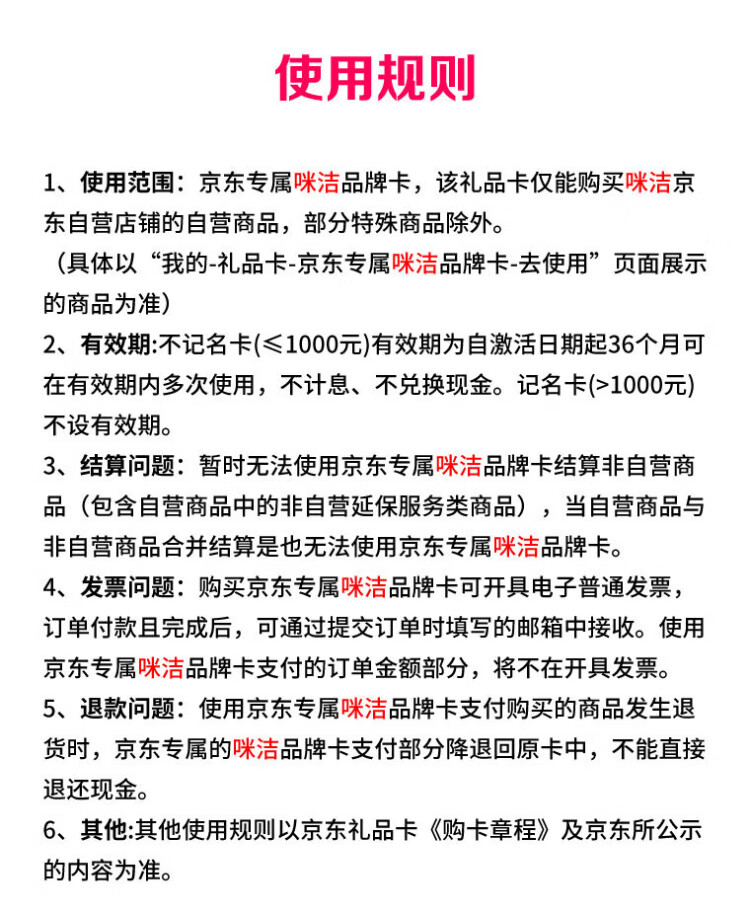 使用规则

1、使用范围：京东专属咪洁品牌卡，该礼品卡仅能购买咪洁京东自营店铺的自营商品，部分特殊商品除外。
（具体以“我的-礼品卡-京东专属咪洁品牌卡-去使用”页面展示的商品为准）
2、有效期:不记名卡(≤1000元)有效期为自激活日期起36个月可在有效期内多次使用，不计息、不兑换现金。记名卡(>1000元)不设有效期。
3、结算问题：暂时无法使用京东专属咪洁品牌卡结算非自营商品（包含自营商品中的非自营延保服务类商品），当自营商品与非自营商品合并结算是也无法使用京东专属咪洁品牌卡。
4、发票问题：购买京东专属咪洁品牌卡可开具电子普通发票，订单付款且完成后，可通过提交订单时填写的邮箱中接收。使用京东专属咪洁品牌卡支付的订单金额部分，将不在开具发票。
5、退款问题：使用京东专属咪洁品牌卡支付购买的商品发生退货时，京东专属的咪洁品牌卡支付部分降退回原卡中，不能直接退还现金。
6、其他:其他使用规则以京东礼品卡《购卡章程》及京东所公示的内容为准。